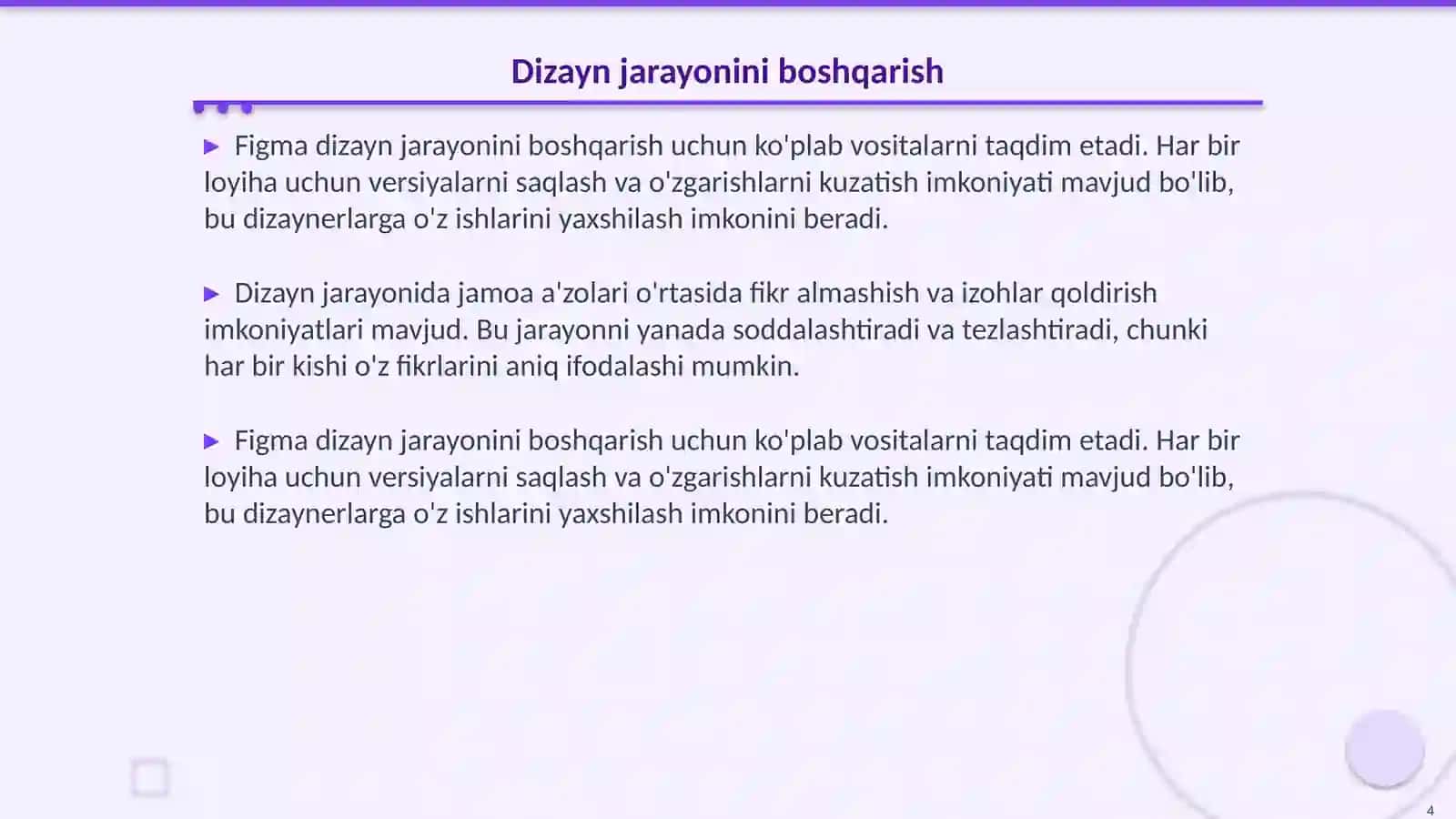 Dizayn jarayonini boshqarish

▶ Figma dizayn jarayonini boshqarish uchun ko'plab vositalarni taqdim etadi. Har bir loyiha uchun versiyalarni saqlash va o'zgarishlarni kuzatish imkoniyati mavjud bo'lib, bu dizaynerlarga o'z ishlarini yaxshilash imkonini beradi.

▶ Dizayn jarayonida jamoa a'zolari o'rtasida fikr almashish va izohlar qoldirish imkoniyatlari mavjud. Bu jarayonni yanada soddalashtiradi va tezlashtiradi, chunki har bir kishi o'z fikrlarini aniq ifodalashi mumkin.

▶ Figma dizayn jarayonini boshqarish uchun ko'plab vositalarni taqdim etadi. Har bir loyiha uchun versiyalarni saqlash va o'zgarishlarni kuzatish imkoniyati mavjud bo'lib, bu dizaynerlarga o'z ishlarini yaxshilash imkonini beradi.

4